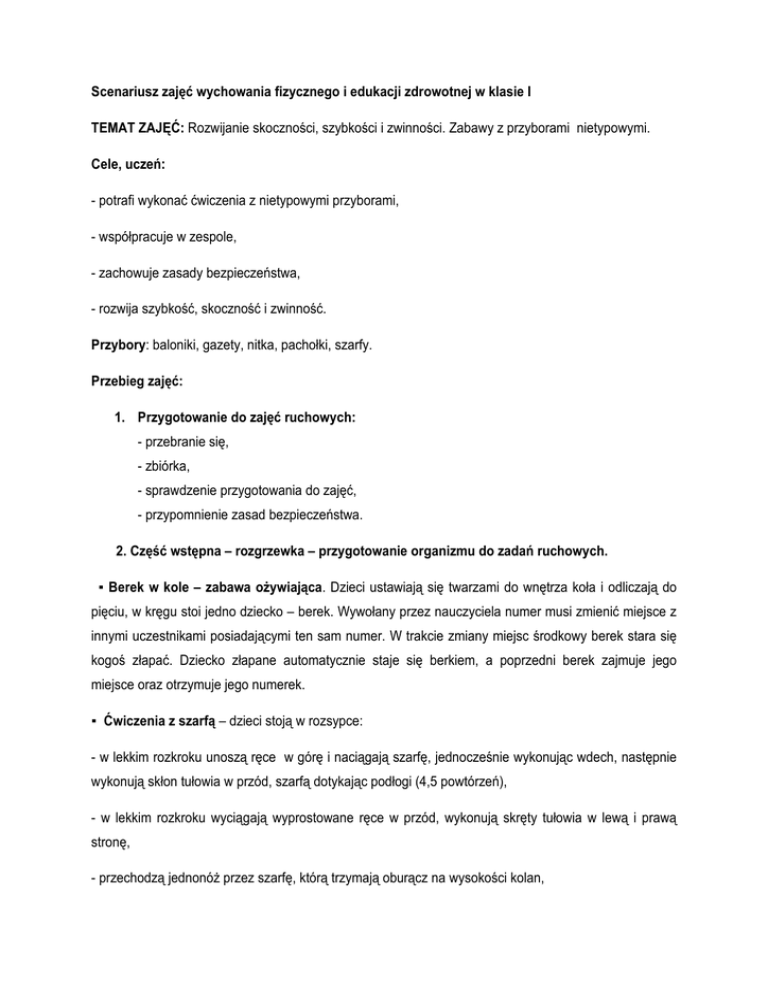 Scenariusz zajęć wychowania fizycznego i edukacji zdrowotnej w klasie I

TEMAT ZAJĘĆ: Rozwijanie skoczności, szybkości i zwinności. Zabawy z przyborami nietypowymi.

Cele, uczeń:

- potrafi wykonać ćwiczenia z nietypowymi przyborami,

- współpracuje w zespole,

- zachowuje zasady bezpieczeństwa,

- rozwija szybkość, skoczność i zwinność.

Przybory: baloniki, gazety, nitka, pachołki, szarfy.

Przebieg zajęć:

1. Przygotowanie do zajęć ruchowych:
- przebranie się,
- zbiórka,
- sprawdzenie przygotowania do zajęć,
- przypomnienie zasad bezpieczeństwa.

2. Część wstępna – rozgrzewka – przygotowanie organizmu do zadań ruchowych.

▪ Berek w kole – zabawa ożywiająca. Dzieci ustawiają się twarzami do wnętrza koła i odliczają do pięciu, w kręgu stoi jedno dziecko – berek. Wywołany przez nauczyciela numer musi zmienić miejsce z innymi uczestnikami posiadającymi ten sam numer. W trakcie zmiany miejsc środkowy berek stara się kogoś złapać. Dziecko złapane automatycznie staje się berkiem, a poprzedni berek zajmuje jego miejsce oraz otrzymuje jego numerek.

▪ Ćwiczenia z szarfą – dzieci stoją w rozsypce:

- w lekkim rozkroku unoszą ręce w górę i naciągają szarfę, jednocześnie wykonując wdech, następnie wykonują skłon tułowia w przód, szarfą dotykając podłogi (4,5 powtórzeń),

- w lekkim rozkroku wyciągają wyprostowane ręce w przód, wykonują skręty tułowia w lewą i prawą stronę,

- przechodzą jednonóż przez szarfę, którą trzymają oburącz na wysokości kolan,